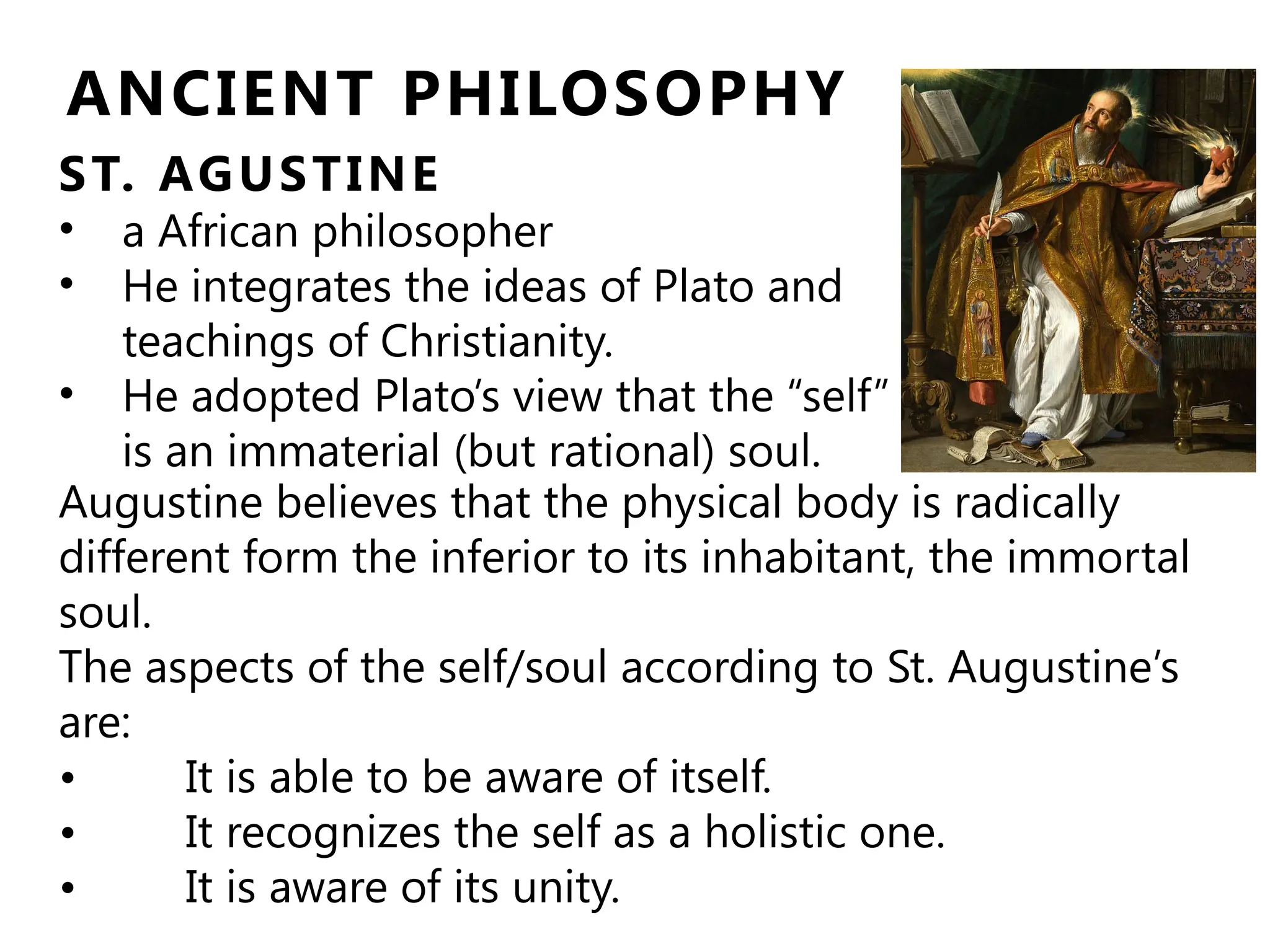 ANCIENT PHILOSOPHY

ST. AGUSTINE

• a African philosopher
• He integrates the ideas of Plato and teachings of Christianity.
• He adopted Plato's view that the "self" is an immaterial (but rational) soul.

Augustine believes that the physical body is radically different form the inferior to its inhabitant, the immortal soul.

The aspects of the self/soul according to St. Augustine's are:

• It is able to be aware of itself.
• It recognizes the self as a holistic one.
• It is aware of its unity.